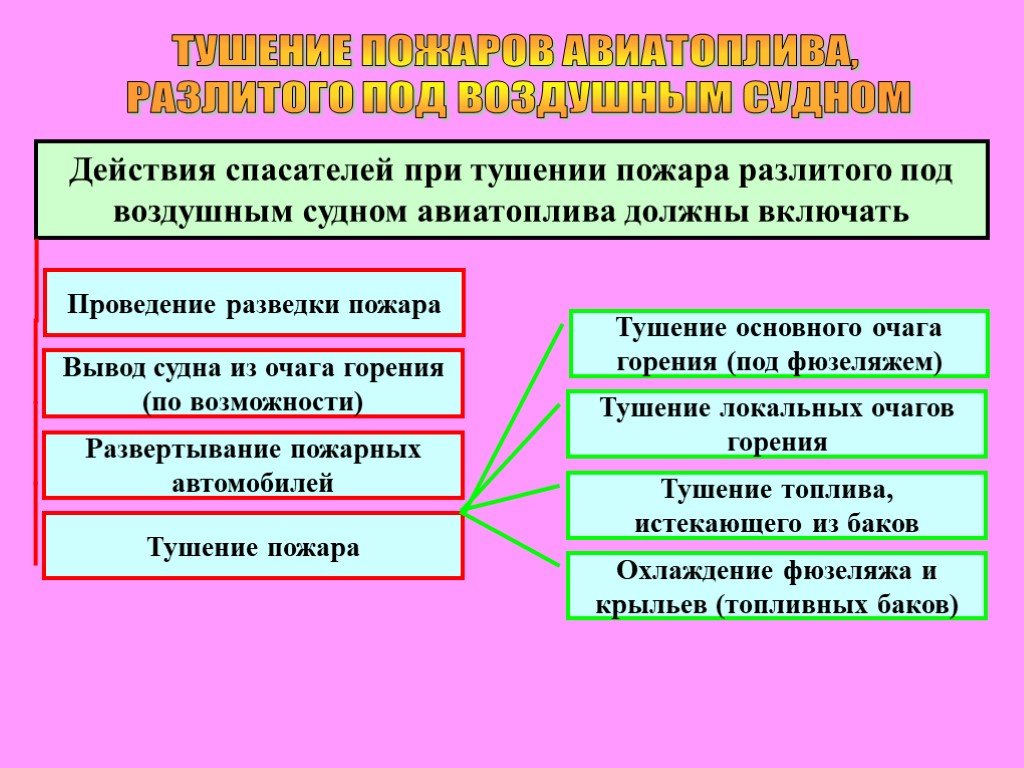 ТУШЕНИЕ ПОЖАРОВ АВИАТОПЛИВА, РАЗЛИТОГО ПОД ВОЗДУШНЫМ СУДНОМ

Действия спасателей при тушении пожара разлитого под воздушным судном авиатоплива должны включать

Проведение разведки пожара

Вывод судна из очага горения (по возможности)

Развертывание пожарных автомобилей

Тушение пожара

Тушение основного очага горения (под фюзеляжем)

Тушение локальных очагов горения

Тушение топлива, истекающего из баков

Охлаждение фюзеляжа и крыльев (топливных баков)